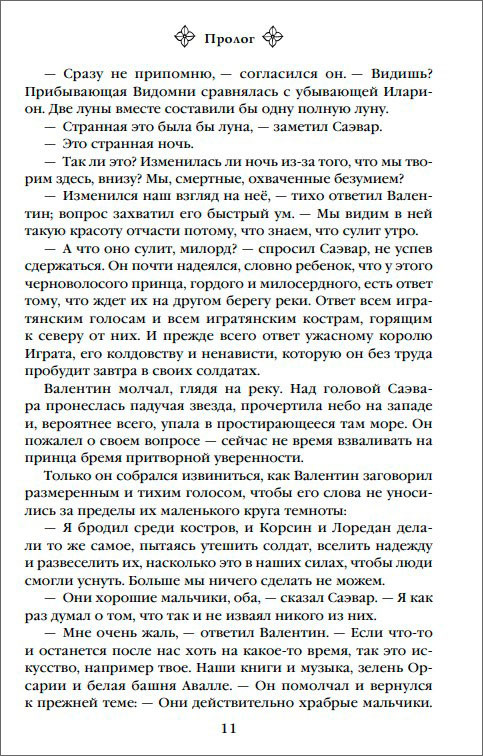 Пролог

— Сразу не припомню, — согласился он. — Видишь? Прибывающая Видомни сравнялась с убывающей Иларион. Две луны вместе составили бы одну полную луну.

— Странная это была бы луна, — заметил Саэвар.

— Это странная ночь.

— Так ли это? Изменилась ли ночь из-за того, что мы творим здесь, внизу? Мы, смертные, охваченные безумием?

— Изменился наш взгляд на неё, — тихо ответил Валентин; вопрос захватил его быстрый ум. — Мы видим в ней такую красоту отчасти потому, что знаем, что сулит утро.

— А что оно сулит, милорд? — спросил Саэвар, не успев сдержаться. Он почти надеялся, словно ребенок, что у этого черноволосого принца, гордого и милосердного, есть ответ тому, что ждет их на другом берегу реки. Ответ всем игратянским голосам и всем игратянским кострам, горящим к северу от них. И прежде всего ответ ужасному королю Играта, его колдовству и ненависти, которую он без труда пробудит завтра в своих солдатах.

Валентин молчал, глядя на реку. Над головой Саэвара пронеслась падучая звезда, прочертила небо на западе и, вероятнее всего, упала в простирающееся там море. Он пожалел о своем вопросе — сейчас не время взваливать на принца бремя притворной уверенности.

Только он собрался извиниться, как Валентин заговорил размеренным и тихим голосом, чтобы его слова не уносились за пределы их маленького круга темноты:

— Я бродил среди костров, и Корсин и Лоредан делали то же самое, пытаясь утешить солдат, вселить надежду и развеселить их, насколько это в наших силах, чтобы люди смогли уснуть. Больше мы ничего сделать не можем.

— Они хорошие мальчики, оба, — сказал Саэвар. — Я как раз думал о том, что так и не изваял никого из них.

— Мне очень жаль, — ответил Валентин. — Если что-то и останется после нас хоть на какое-то время, так это искусство, например твое. Наши книги и музыка, зелень Орсарии и белая башня Авалле. — Он помолчал и вернулся к прежней теме: — Они действительно храбрые мальчики.

11